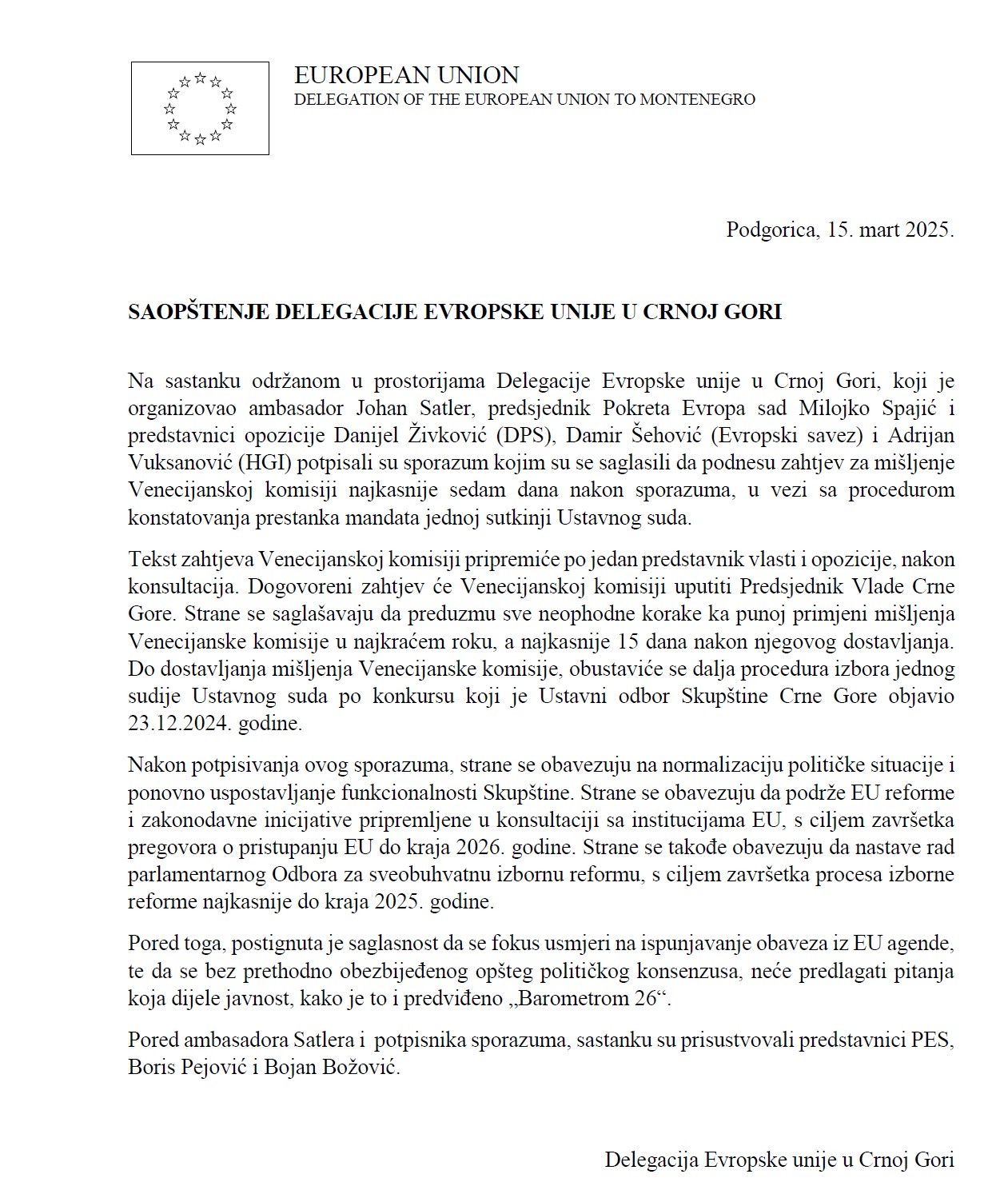 EUROPEAN UNION
DELEGATION OF THE EUROPEAN UNION TO MONTENEGRO

Podgorica, 15. mart 2025.

SAOPŠTENJE DELEGACIJE EVROPSKE UNIJE U CRNOJ GORI

Na sastanku održanom u prostorijama Delegacije Evropske unije u Crnoj Gori, koji je organizovao ambasador Johan Satler, predsjednik Pokreta Evropa sad Milojko Spajić i predstavnici opozicije Danijel Živković (DPS), Damir Šehović (Evropski savez) i Adrijan Vuksanović (HGI) potpisali su sporazum kojim su se saglasili da podnesu zahtjev za mišljenje Venecijanskoj komisiji najkasnije sedam dana nakon sporazuma, u vezi sa procedurom konstatovanja prestanka mandata jednoj sutkinji Ustavnog suda.

Tekst zahtjeva Venecijanskoj komisiji pripremiće po jedan predstavnik vlasti i opozicije, nakon konsultacija. Dogovoreni zahtjev će Venecijanskoj komisiji uputiti Predsjednik Vlade Crne Gore. Strane se saglašavaju da preduzmu sve neophodne korake ka punoj primjeni mišljenja Venecijanske komisije u najkraćem roku, a najkasnije 15 dana nakon njegovog dostavljanja. Do dostavljanja mišljenja Venecijanske komisije, obustaviće se dalja procedura izbora jednog sudije Ustavnog suda po konkursu koji je Ustavni odbor Skupštine Crne Gore objavio 23.12.2024. godine.

Nakon potpisivanja ovog sporazuma, strane se obavezuju na normalizaciju političke situacije i ponovno uspostavljanje funkcionalnosti Skupštine. Strane se obavezuju da podrže EU reforme i zakonodavne inicijative pripremljene u konsultaciji sa institucijama EU, s ciljem završetka pregovora o pristupanju EU do kraja 2026. godine. Strane se takođe obavezuju da nastave rad parlamentarnog Odbora za sveobuhvatnu izbornu reformu, s ciljem završetka procesa izborne reforme najkasnije do kraja 2025. godine.

Pored toga, postignuta je saglasnost da se fokus usmjeri na ispunjavanje obaveza iz EU agende, te da se bez prethodno obezbijeđenog opšteg političkog konsenzusa, neće predlagati pitanja koja dijele javnost, kako je to i predviđeno „Barometrom 26“.

Pored ambasadora Satlera i potpisnika sporazuma, sastanku su prisustvovali predstavnici PES, Boris Pejović i Bojan Božović.

Delegacija Evropske unije u Crnoj Gori